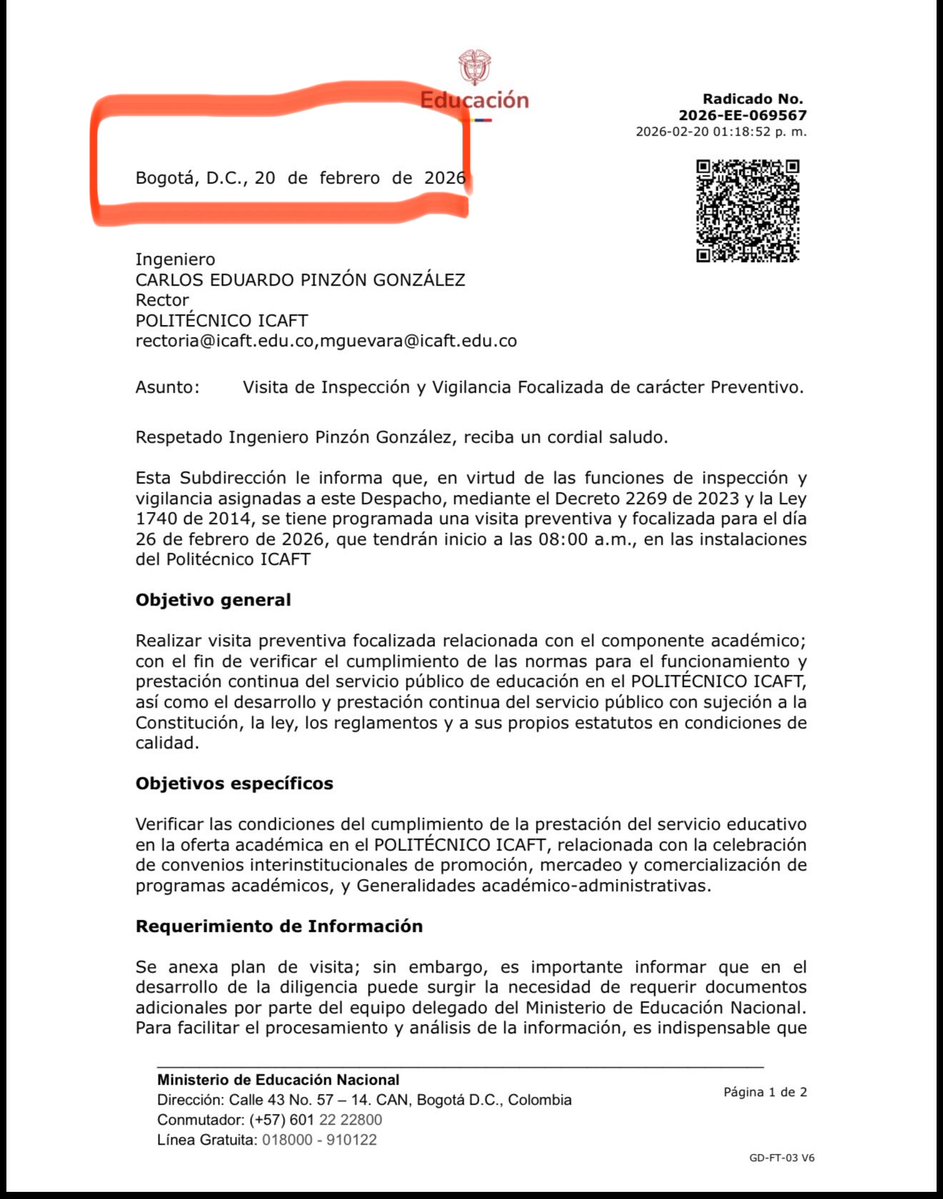 Educación

Radicado No.
2026-EE-069567
2026-02-20 01:18:52 p. m.

Bogotá, D.C., 20 de febrero de 2026

Ingeniero
CARLOS EDUARDO PINZÓN GONZÁLEZ
Rector
POLITÉCNICO ICAFT
rectoria@icaft.edu.co,mguevara@icaft.edu.co

Asunto: Visita de Inspección y Vigilancia Focalizada de carácter Preventivo.

Respetado Ingeniero Pinzón González, reciba un cordial saludo.

Esta Subdirección le informa que, en virtud de las funciones de inspección y vigilancia asignadas a este Despacho, mediante el Decreto 2269 de 2023 y la Ley 1740 de 2014, se tiene programada una visita preventiva y focalizada para el día 26 de febrero de 2026, que tendrán inicio a las 08:00 a.m., en las instalaciones del Politécnico ICAFT

Objetivo general

Realizar visita preventiva focalizada relacionada con el componente académico; con el fin de verificar el cumplimiento de las normas para el funcionamiento y prestación continua del servicio público de educación en el POLITÉCNICO ICAFT, así como el desarrollo y prestación continua del servicio público con sujeción a la Constitución, la ley, los reglamentos y a sus propios estatutos en condiciones de calidad.

Objetivos específicos

Verificar las condiciones del cumplimiento de la prestación del servicio educativo en la oferta académica en el POLITÉCNICO ICAFT, relacionada con la celebración de convenios interinstitucionales de promoción, mercadeo y comercialización de programas académicos, y Generalidades académico-administrativas.

Requerimiento de Información

Se anexa plan de visita; sin embargo, es importante informar que en el desarrollo de la diligencia puede surgir la necesidad de requerir documentos adicionales por parte del equipo delegado del Ministerio de Educación Nacional. Para facilitar el procesamiento y análisis de la información, es indispensable que

Ministerio de Educación Nacional
Dirección: Calle 43 No. 57 – 14. CAN, Bogotá D.C., Colombia
Conmutador: (+57) 601 22 22800
Línea Gratuita: 018000 - 910122

Página 1 de 2

GD-FT-03 V6